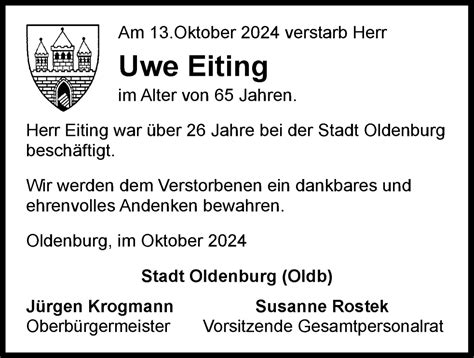 Am 13.Oktober 2024 verstarb Herr

Uwe Eiting

im Alter von 65 Jahren.

Herr Eiting war über 26 Jahre bei der Stadt Oldenburg beschäftigt.

Wir werden dem Verstorbenen ein dankbares und ehrenvolles Andenken bewahren.

Oldenburg, im Oktober 2024

Stadt Oldenburg (Oldb)

Jürgen Krogmann
Oberbürgermeister

Susanne Rostek
Vorsitzende Gesamtpersonalrat